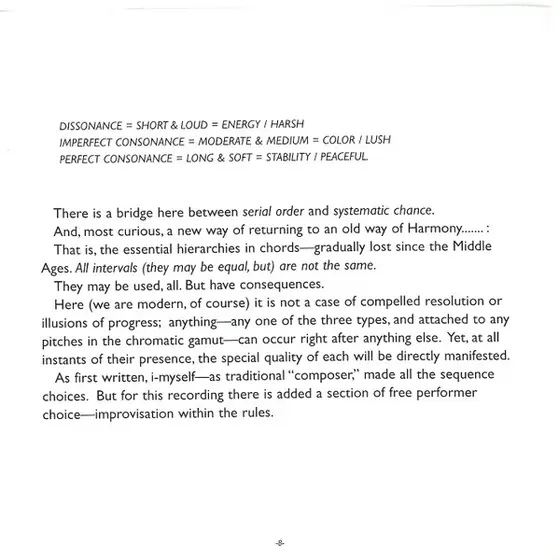 DISSONANCE = SHORT & LOUD = ENERGY / HARSH
IMPERFECT CONSONANCE = MODERATE & MEDIUM = COLOR / LUSH
PERFECT CONSONANCE = LONG & SOFT = STABILITY / PEACEFUL

There is a bridge here between serial order and systematic chance.

And, most curious, a new way of returning to an old way of Harmony....... :

That is, the essential hierarchies in chords—gradually lost since the Middle Ages. All intervals (they may be equal, but) are not the same.

They may be used, all. But have consequences.

Here (we are modern, of course) it is not a case of compelled resolution or illusions of progress; anything—any one of the three types, and attached to any pitches in the chromatic gamut—can occur right after anything else. Yet, at all instants of their presence, the special quality of each will be directly manifested.

As first written, i-myself—as traditional "composer," made all the sequence choices. But for this recording there is added a section of free performer choice—improvisation within the rules.

-8-